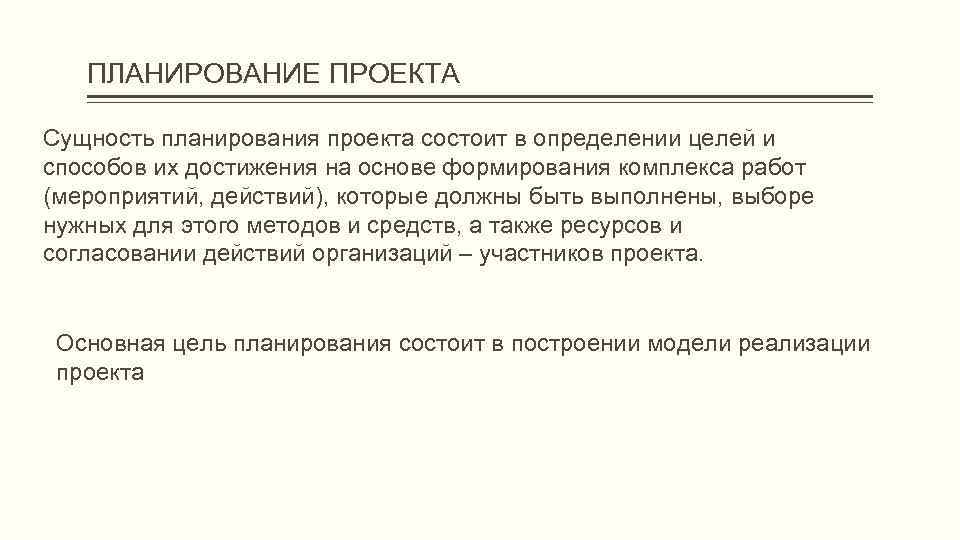 ПЛАНИРОВАНИЕ ПРОЕКТА

Сущность планирования проекта состоит в определении целей и способов их достижения на основе формирования комплекса работ (мероприятий, действий), которые должны быть выполнены, выборе нужных для этого методов и средств, а также ресурсов и согласовании действий организаций – участников проекта.

Основная цель планирования состоит в построении модели реализации проекта